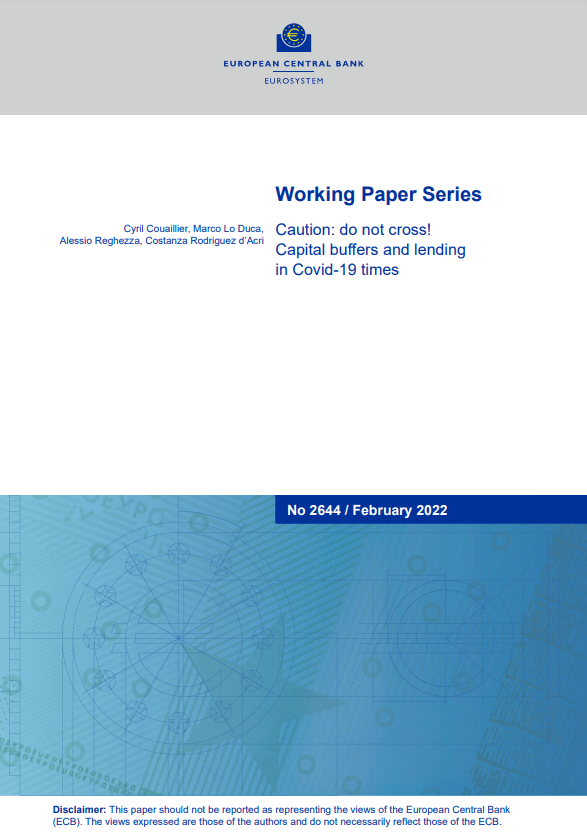 EUROPEAN CENTRAL BANK
EUROSYSTEM

Working Paper Series

Cyril Couaillier, Marco Lo Duca, Alessio Reghezza, Costanza Rodriguez d'Acri

Caution: do not cross! Capital buffers and lending in Covid-19 times

No 2644 / February 2022

Disclaimer: This paper should not be reported as representing the views of the European Central Bank (ECB). The views expressed are those of the authors and do not necessarily reflect those of the ECB.